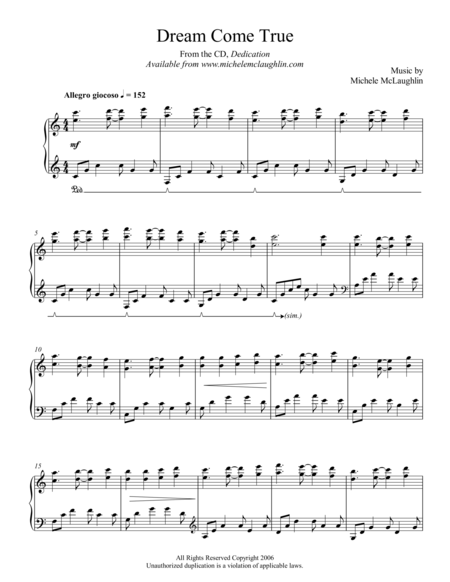 Dream Come True

From the CD, Dedication
Available from www.michelemclaughlin.com

Music by
Michele McLaughlin

Allegro giocoso ♩ = 152

mf

Ped.

5

(sim.)

10

15

All Rights Reserved Copyright 2006
Unauthorized duplication is a violation of applicable laws.